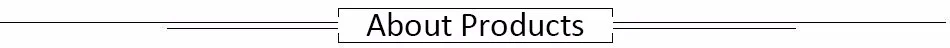 About Products